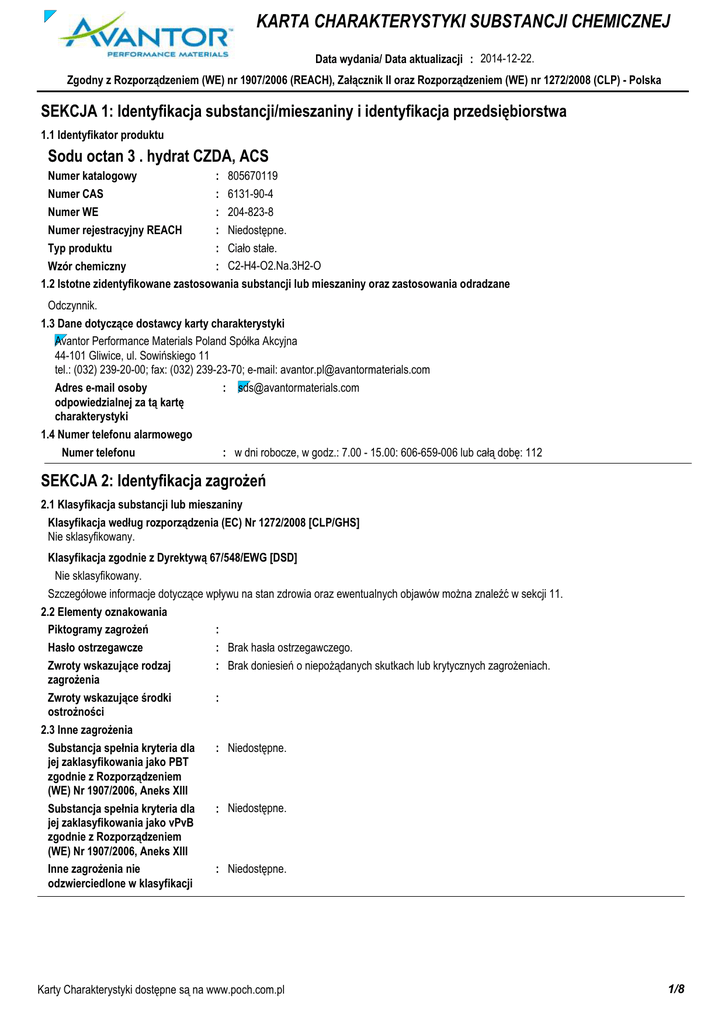 AVANTOR
PERFORMANCE MATERIALS

KARTA CHARAKTERYSTYKI SUBSTANCJI CHEMICZNEJ

Data wydania/ Data aktualizacji : 2014-12-22.

Zgodny z Rozporządzeniem (WE) nr 1907/2006 (REACH), Załącznik II oraz Rozporządzeniem (WE) nr 1272/2008 (CLP) - Polska

SEKCJA 1: Identyfikacja substancji/mieszaniny i identyfikacja przedsiębiorstwa

1.1 Identyfikator produktu

Sodu octan 3 . hydrat CZDA, ACS

Numer katalogowy : 805670119
Numer CAS : 6131-90-4
Numer WE : 204-823-8
Numer rejestracyjny REACH : Niedostępne.
Typ produktu : Ciało stałe.
Wzór chemiczny : C2-H4-O2.Na.3H2-O

1.2 Istotne zidentyfikowane zastosowania substancji lub mieszaniny oraz zastosowania odradzane

Odczynnik.

1.3 Dane dotyczące dostawcy karty charakterystyki

Avantor Performance Materials Poland Spółka Akcyjna
44-101 Gliwice, ul. Sowińskiego 11
tel.: (032) 239-20-00; fax: (032) 239-23-70; e-mail: avantor.pl@avantormaterials.com

Adres e-mail osoby odpowiedzialnej za tą kartę charakterystyki : sds@avantormaterials.com

1.4 Numer telefonu alarmowego

Numer telefonu : w dni robocze, w godz.: 7.00 - 15.00: 606-659-006 lub całą dobę: 112

SEKCJA 2: Identyfikacja zagrożeń

2.1 Klasyfikacja substancji lub mieszaniny

Klasyfikacja według rozporządzenia (EC) Nr 1272/2008 [CLP/GHS]
Nie sklasyfikowany.

Klasyfikacja zgodnie z Dyrektywą 67/548/EWG [DSD]
Nie sklasyfikowany.

Szczegółowe informacje dotyczące wpływu na stan zdrowia oraz ewentualnych objawów można znaleźć w sekcji 11.

2.2 Elementy oznakowania

Piktogramy zagrożeń :
Hasło ostrzegawcze : Brak hasła ostrzegawczego.
Zwroty wskazujące rodzaj zagrożenia : Brak doniesień o niepożądanych skutkach lub krytycznych zagrożeniach.
Zwroty wskazujące środki ostrożności :

2.3 Inne zagrożenia

Substancja spełnia kryteria dla jej zaklasyfikowania jako PBT zgodnie z Rozporządzeniem (WE) Nr 1907/2006, Aneks XIII : Niedostępne.
Substancja spełnia kryteria dla jej zaklasyfikowania jako vPvB zgodnie z Rozporządzeniem (WE) Nr 1907/2006, Aneks XIII : Niedostępne.
Inne zagrożenia nie odzwierciedlone w klasyfikacji : Niedostępne.

Karty Charakterystyki dostępne są na www.poch.com.pl

1/8